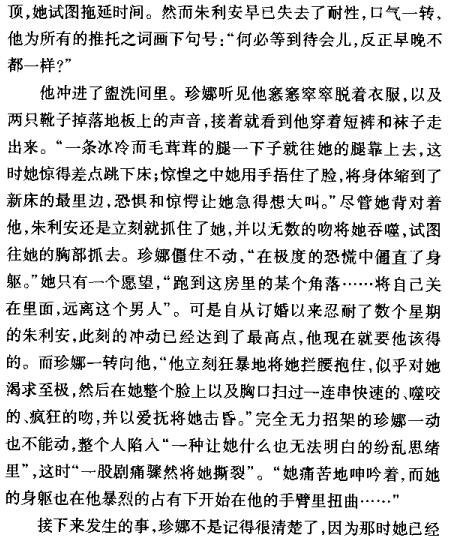 顶,她试图拖延时间。然而朱利安早已失去了耐性,口气一转,他为所有的推托之词画下句号:“何必等到待会儿,反正早晚不都一样?”

他冲进了盥洗间里。珍娜听见他窸窸窣窣脱着衣服,以及两只靴子掉落地板上的声音,接着就看到他穿着短裤和袜子走出来。“一条冰冷而毛茸茸的腿一下子就往她的腿靠上去,这时她惊得差点跳下床;惊惶之中她用手捂住了脸,将身体缩到了新床的最里边,恐惧和惊愕让她急得想大叫。”尽管她背对着他,朱利安还是立刻就抓住了她,并以无数的吻将她吞噬,试图往她的胸部抓去。珍娜僵住不动,“在极度的恐慌中僵直了身躯。”她只有一个愿望,“跑到这房里的某个角落……将自己关在里面,远离这个男人”。可是自从订婚以来忍耐了数个星期的朱利安,此刻的冲动已经达到了最高点,他现在就要他该得的。而珍娜一转向他,“他立刻狂暴地将她拦腰抱住,似乎对她渴求至极,然后在她整个脸上以及胸口扫过一连串快速的、噬咬的、疯狂的吻,并以爱抚将她击昏。”完全无力招架的珍娜一动也不能动,整个人陷入“一种让她什么也无法明白的纷乱思绪里”,这时“一股剧痛骤然将她撕裂”。“她痛苦地呻吟着,而她的身躯也在他暴烈的占有下开始在他的手臂里扭曲……”

接下来发生的事,珍娜不是记得很清楚了,因为那时她已经